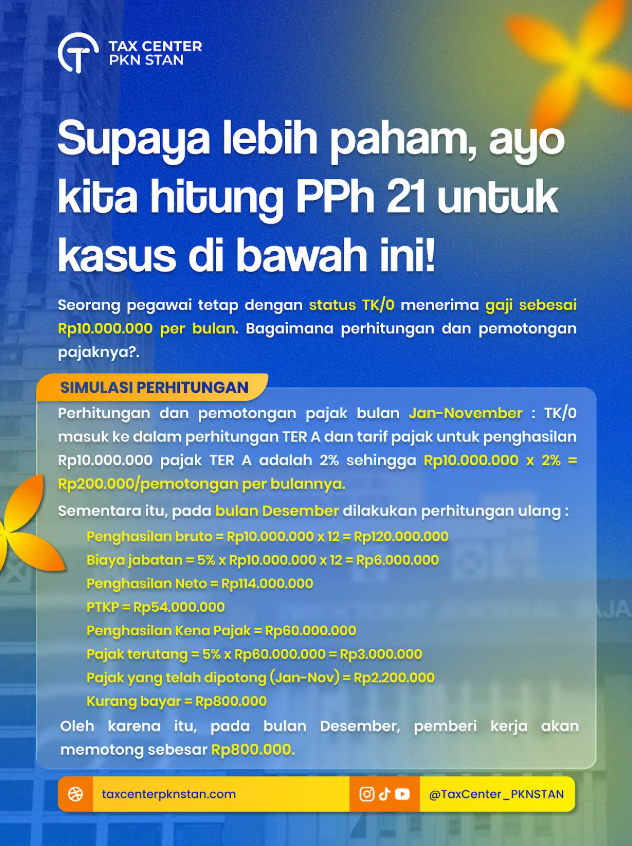 TAX CENTER
PKN STAN

Supaya lebih paham, ayo kita hitung PPh 21 untuk kasus di bawah ini!

Seorang pegawai tetap dengan status TK/0 menerima gaji sebesai Rp10.000.000 per bulan. Bagaimana perhitungan dan pemotongan pajaknya?.

SIMULASI PERHITUNGAN

Perhitungan dan pemotongan pajak bulan Jan-November : TK/0 masuk ke dalam perhitungan TER A dan tarif pajak untuk penghasilan Rp10.000.000 pajak TER A adalah 2% sehingga Rp10.000.000 x 2% = Rp200.000/pemotongan per bulannya.

Sementara itu, pada bulan Desember dilakukan perhitungan ulang :

Penghasilan bruto = Rp10.000.000 x 12 = Rp120.000.000
Biaya jabatan = 5% x Rp10.000.000 x 12 = Rp6.000.000
Penghasilan Neto = Rp114.000.000
PTKP = Rp54.000.000
Penghasilan Kena Pajak = Rp60.000.000
Pajak terutang = 5% x Rp60.000.000 = Rp3.000.000
Pajak yang telah dipotong (Jan-Nov) = Rp2.200.000
Kurang bayar = Rp800.000

Oleh karena itu, pada bulan Desember, pemberi kerja akan memotong sebesar Rp800.000.

taxcenterpknstan.com
@TaxCenter_PKNSTAN